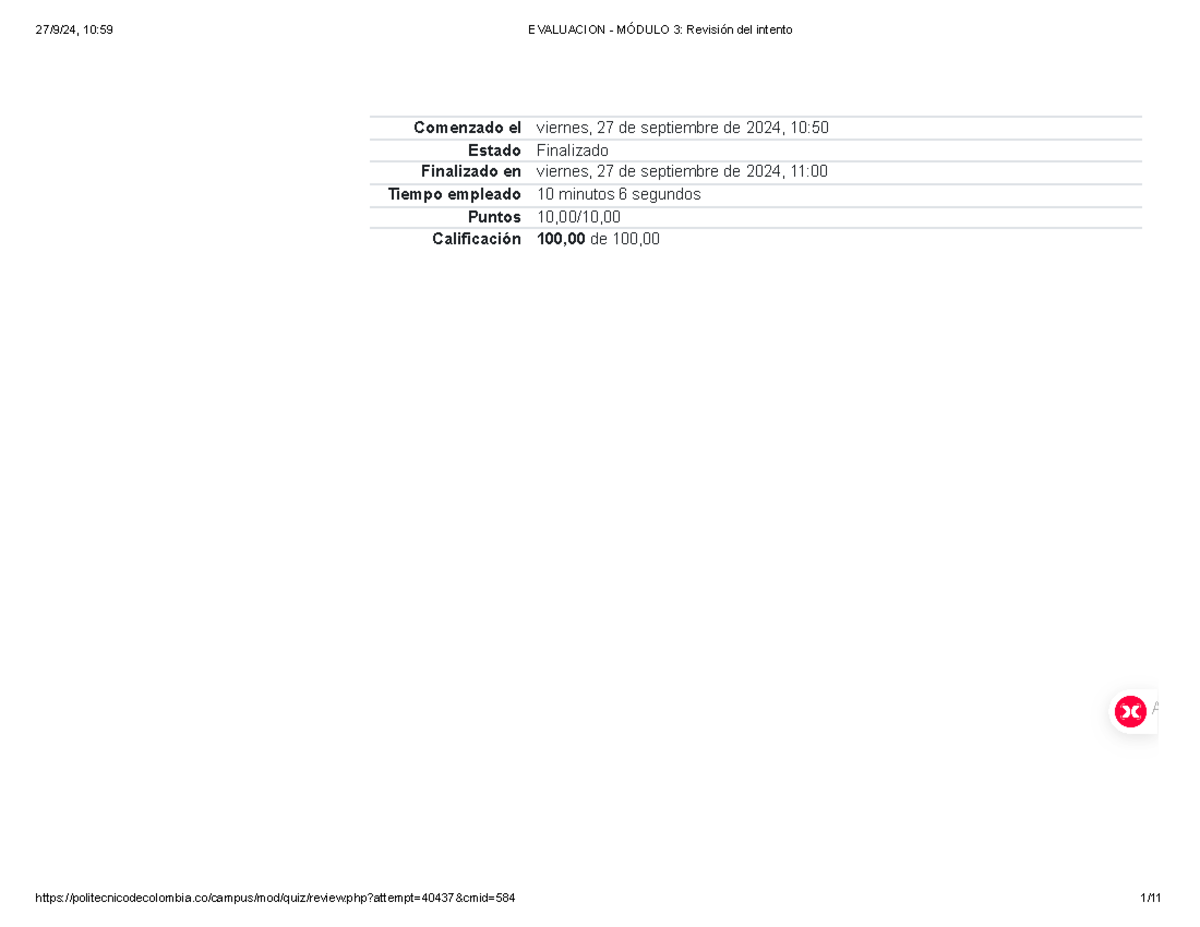 27/9/24, 10:59 EVALUACION - MÓDULO 3: Revisión del intento

Comenzado el viernes, 27 de septiembre de 2024, 10:50
Estado Finalizado
Finalizado en viernes, 27 de septiembre de 2024, 11:00
Tiempo empleado 10 minutos 6 segundos
Puntos 10,00/10,00
Calificación 100,00 de 100,00

https://politecnicodecolombia.co/campus/mod/quiz/review.php?attempt=40437&cmid=584 1/11